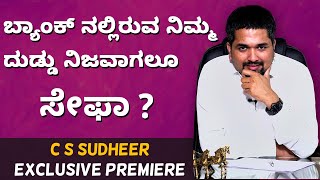 ಬ್ಯಾಂಕ್ ನಲ್ಲಿರುವ ನಿಮ್ಮ ದುಡ್ಡು ನಿಜವಾಗಲೂ

ಸೇಫಾ ?

C S SUDHEER
EXCLUSIVE PREMIERE